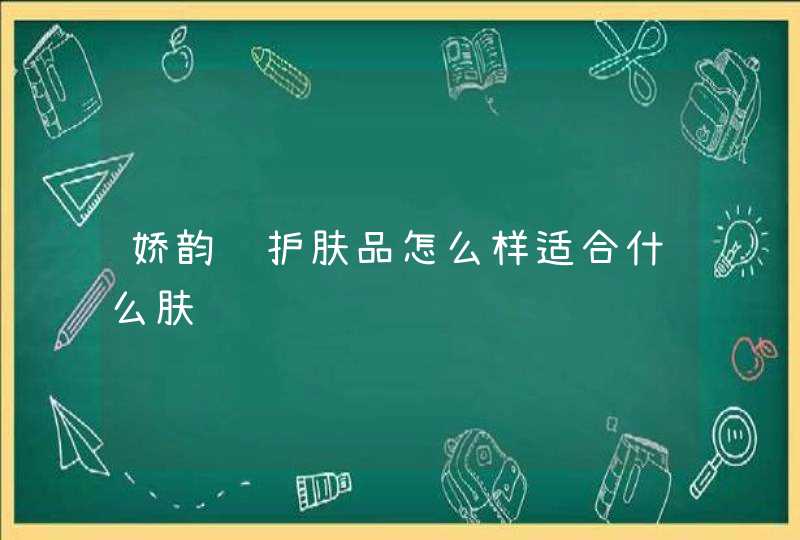 娇韵 护肤品怎么样适合什么肤